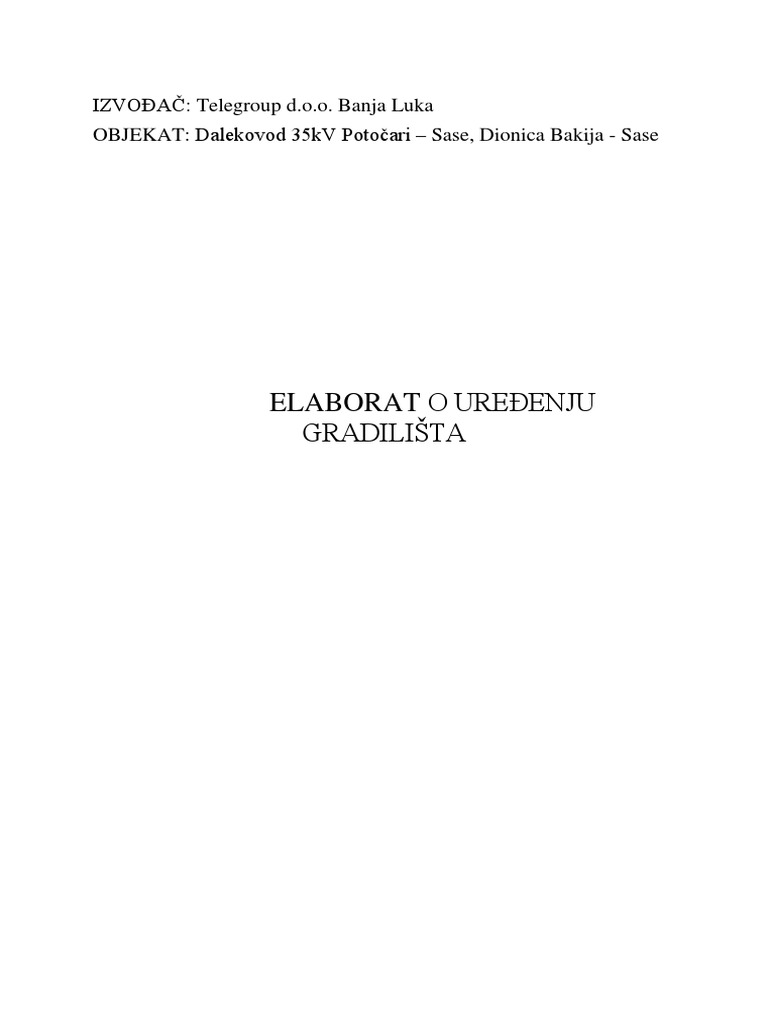 IZVOĐAČ: Telegroup d.o.o. Banja Luka
OBJEKAT: Dalekovod 35kV Potočari – Sase, Dionica Bakija - Sase

ELABORAT O UREĐENJU GRADILIŠTA